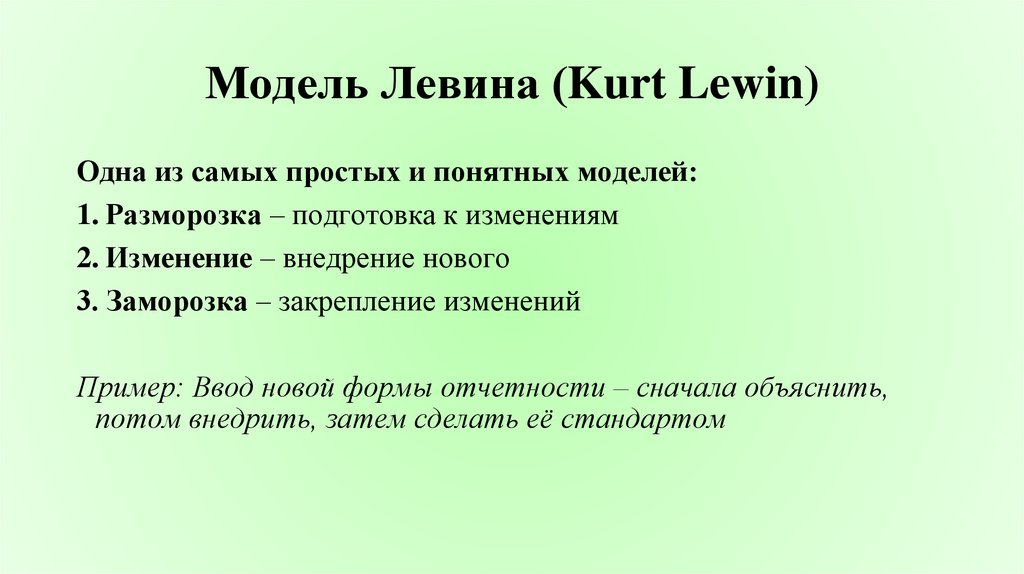 Модель Левина (Kurt Lewin)

Одна из самых простых и понятных моделей:

1. Разморозка – подготовка к изменениям

2. Изменение – внедрение нового

3. Заморозка – закрепление изменений

Пример: Ввод новой формы отчетности – сначала объяснить, потом внедрить, затем сделать её стандартом